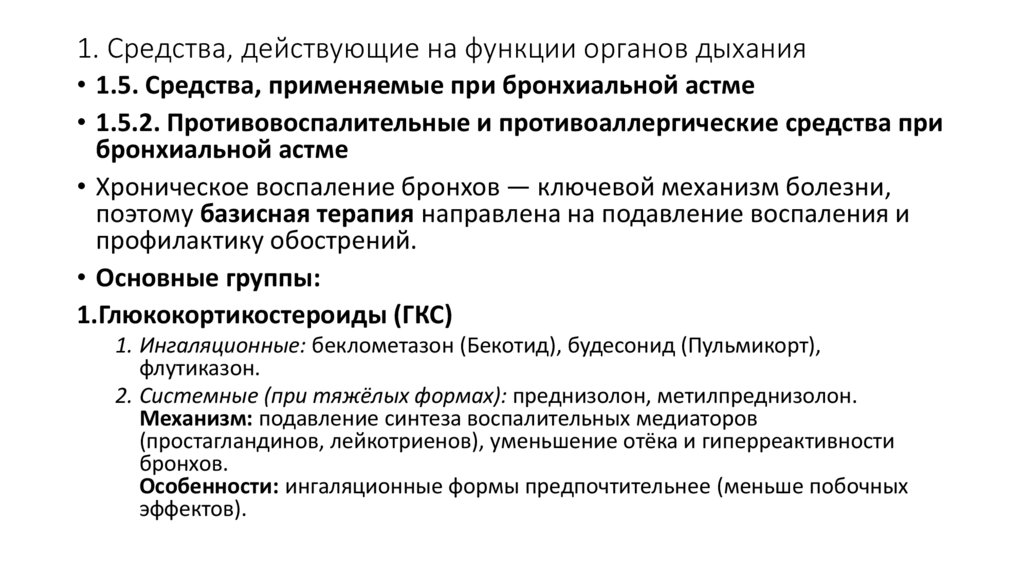 1. Средства, действующие на функции органов дыхания

• 1.5. Средства, применяемые при бронхиальной астме

• 1.5.2. Противовоспалительные и противоаллергические средства при бронхиальной астме

• Хроническое воспаление бронхов — ключевой механизм болезни, поэтому базисная терапия направлена на подавление воспаления и профилактику обострений.

• Основные группы:

1.Глюкокортикостероиды (ГКС)

1. Ингаляционные: беклометазон (Бекотид), будесонид (Пульмикорт), флутиказон.

2. Системные (при тяжёлых формах): преднизолон, метилпреднизолон.
Механизм: подавление синтеза воспалительных медиаторов (простагландинов, лейкотриенов), уменьшение отёка и гиперреактивности бронхов.
Особенности: ингаляционные формы предпочтительнее (меньше побочных эффектов).